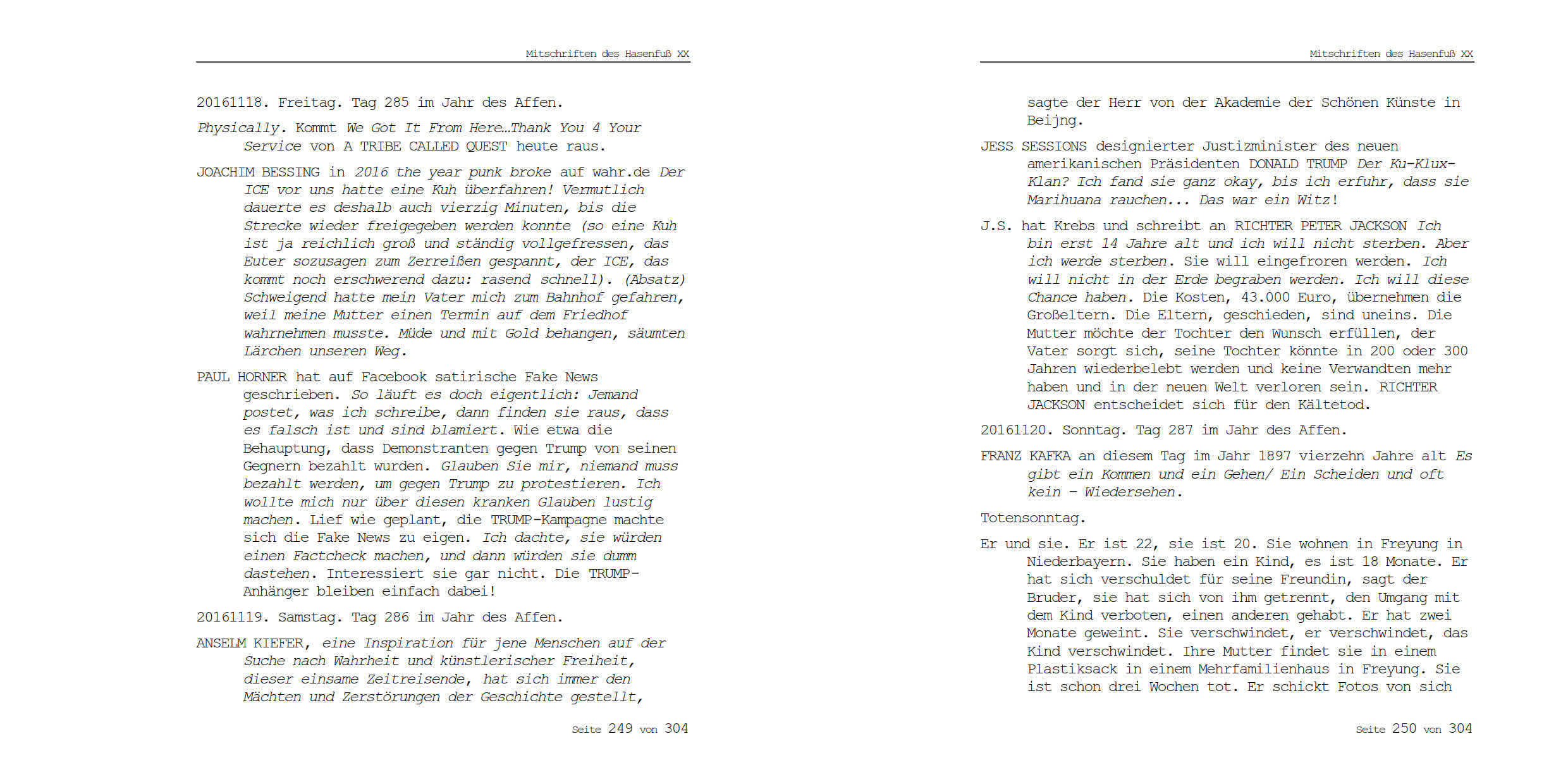 Mitschriften des Hasenfuß XX

20161118. Freitag. Tag 285 im Jahr des Affen.

Physically. Kommt We Got It From Here…Thank You 4 Your Service von A TRIBE CALLED QUEST heute raus.

JOACHIM BESSING in 2016 the year punk broke auf wahr.de Der ICE vor uns hatte eine Kuh überfahren! Vermutlich dauerte es deshalb auch vierzig Minuten, bis die Strecke wieder freigegeben werden konnte (so eine Kuh ist ja reichlich groß und ständig vollgefressen, das Euter sozusagen zum Zerreißen gespannt, der ICE, das kommt noch erschwerend dazu: rasend schnell). (Absatz) Schweigend hatte mein Vater mich zum Bahnhof gefahren, weil meine Mutter einen Termin auf dem Friedhof wahrnehmen musste. Müde und mit Gold behangen, säumten Lärchen unseren Weg.

PAUL HORNER hat auf Facebook satirische Fake News geschrieben. So läuft es doch eigentlich: Jemand postet, was ich schreibe, dann finden sie raus, dass es falsch ist und sind blamiert. Wie etwa die Behauptung, dass Demonstranten gegen Trump von seinen Gegnern bezahlt wurden. Glauben Sie mir, niemand muss bezahlt werden, um gegen Trump zu protestieren. Ich wollte mich nur über diesen kranken Glauben lustig machen. Lief wie geplant, die TRUMP-Kampagne machte sich die Fake News zu eigen. Ich dachte, sie würden einen Factcheck machen, und dann würden sie dumm dastehen. Interessiert sie gar nicht. Die TRUMP-Anhänger bleiben einfach dabei!

20161119. Samstag. Tag 286 im Jahr des Affen.

ANSELM KIEFER, eine Inspiration für jene Menschen auf der Suche nach Wahrheit und künstlerischer Freiheit, dieser einsame Zeitreisende, hat sich immer den Mächten und Zerstörungen der Geschichte gestellt,

Seite 249 von 304

Mitschriften des Hasenfuß XX

sagte der Herr von der Akademie der Schönen Künste in Beijng.

JESS SESSIONS designierter Justizminister des neuen amerikanischen Präsidenten DONALD TRUMP Der Ku-Klux-Klan? Ich fand sie ganz okay, bis ich erfuhr, dass sie Marihuana rauchen... Das war ein Witz!

J.S. hat Krebs und schreibt an RICHTER PETER JACKSON Ich bin erst 14 Jahre alt und ich will nicht sterben. Aber ich werde sterben. Sie will eingefroren werden. Ich will nicht in der Erde begraben werden. Ich will diese Chance haben. Die Kosten, 43.000 Euro, übernehmen die Großeltern. Die Eltern, geschieden, sind uneins. Die Mutter möchte der Tochter den Wunsch erfüllen, der Vater sorgt sich, seine Tochter könnte in 200 oder 300 Jahren wiederbelebt werden und keine Verwandten mehr haben und in der neuen Welt verloren sein. RICHTER JACKSON entscheidet sich für den Kältetod.

20161120. Sonntag. Tag 287 im Jahr des Affen.

FRANZ KAFKA an diesem Tag im Jahr 1897 vierzehn Jahre alt Es gibt ein Kommen und ein Gehen/ Ein Scheiden und oft kein – Wiedersehen.

Totensonntag.

Er und sie. Er ist 22, sie ist 20. Sie wohnen in Freyung in Niederbayern. Sie haben ein Kind, es ist 18 Monate. Er hat sich verschuldet für seine Freundin, sagt der Bruder, sie hat sich von ihm getrennt, den Umgang mit dem Kind verboten, einen anderen gehabt. Er hat zwei Monate geweint. Sie verschwindet, er verschwindet, das Kind verschwindet. Ihre Mutter findet sie in einem Plastiksack in einem Mehrfamilienhaus in Freyung. Sie ist schon drei Wochen tot. Er schickt Fotos von sich

Seite 250 von 304